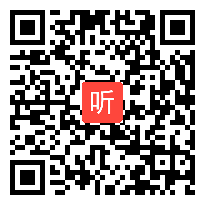 听